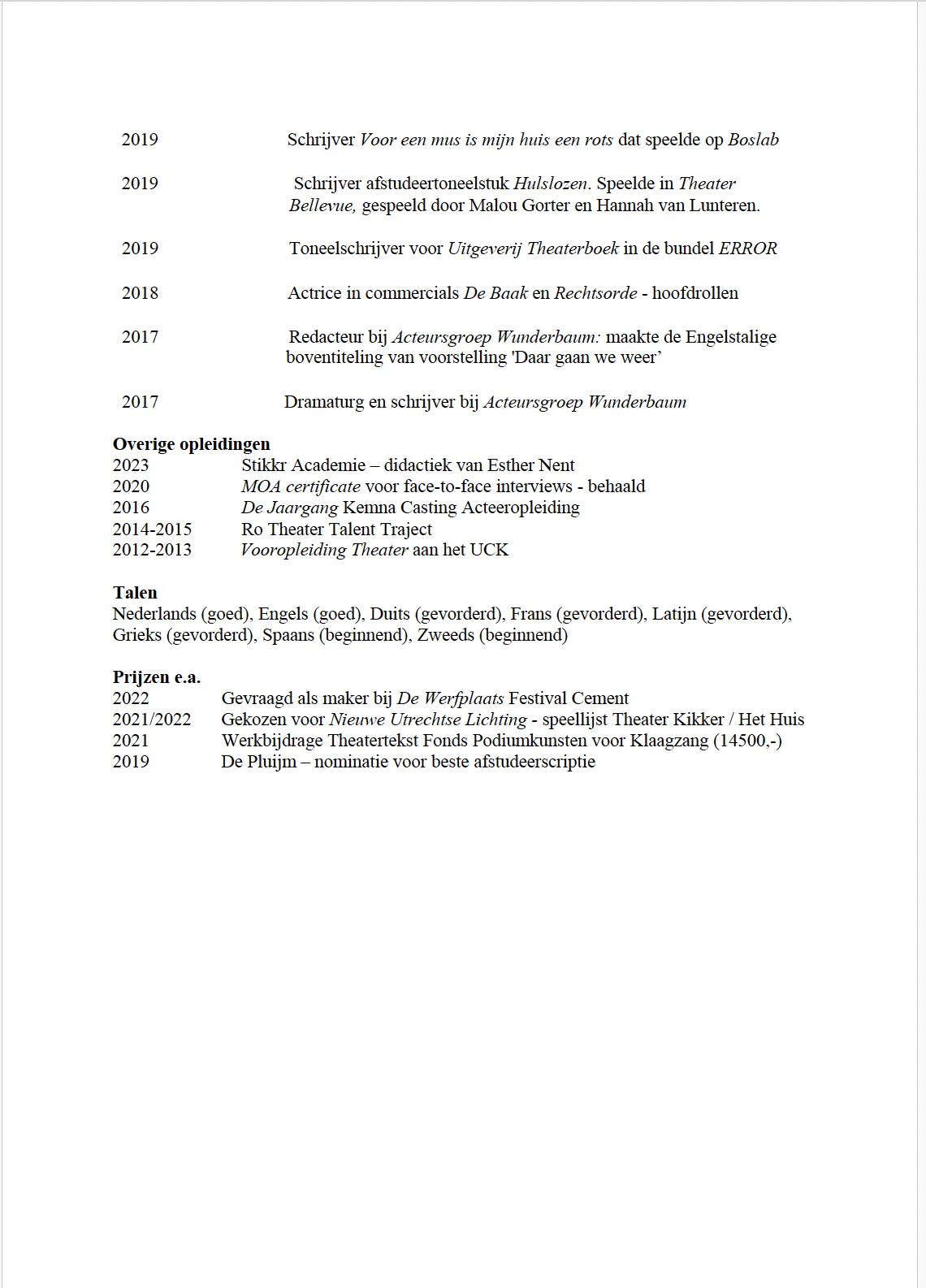 2019 Schrijver Voor een mus is mijn huis een rots dat speelde op Boslab

2019 Schrijver afstudeertoneelstuk Hulslozen. Speelde in Theater Bellevue, gespeeld door Malou Gorter en Hannah van Lunteren.

2019 Toneelschrijver voor Uitgeverij Theaterboek in de bundel ERROR

2018 Actrice in commercials De Baak en Rechtsorde - hoofdrollen

2017 Redacteur bij Acteursgroep Wunderbaum: maakte de Engelstalige boventiteling van voorstelling 'Daar gaan we weer’

2017 Dramaturg en schrijver bij Acteursgroep Wunderbaum

Overige opleidingen
2023 Stikkr Academie – didactiek van Esther Nent
2020 MOA certificate voor face-to-face interviews - behaald
2016 De Jaargang Kemna Casting Acteeropleiding
2014-2015 Ro Theater Talent Traject
2012-2013 Vooropleiding Theater aan het UCK

Talen
Nederlands (goed), Engels (goed), Duits (gevorderd), Frans (gevorderd), Latijn (gevorderd), Grieks (gevorderd), Spaans (beginnend), Zweeds (beginnend)

Prijzen e.a.
2022 Gevraagd als maker bij De Werfplaats Festival Cement
2021/2022 Gekozen voor Nieuwe Utrechtse Lichting - speellijst Theater Kikker / Het Huis
2021 Werkbijdrage Theatertekst Fonds Podiumkunsten voor Klaagzang (14500,-)
2019 De Pluijm – nominatie voor beste afstudeerscriptie